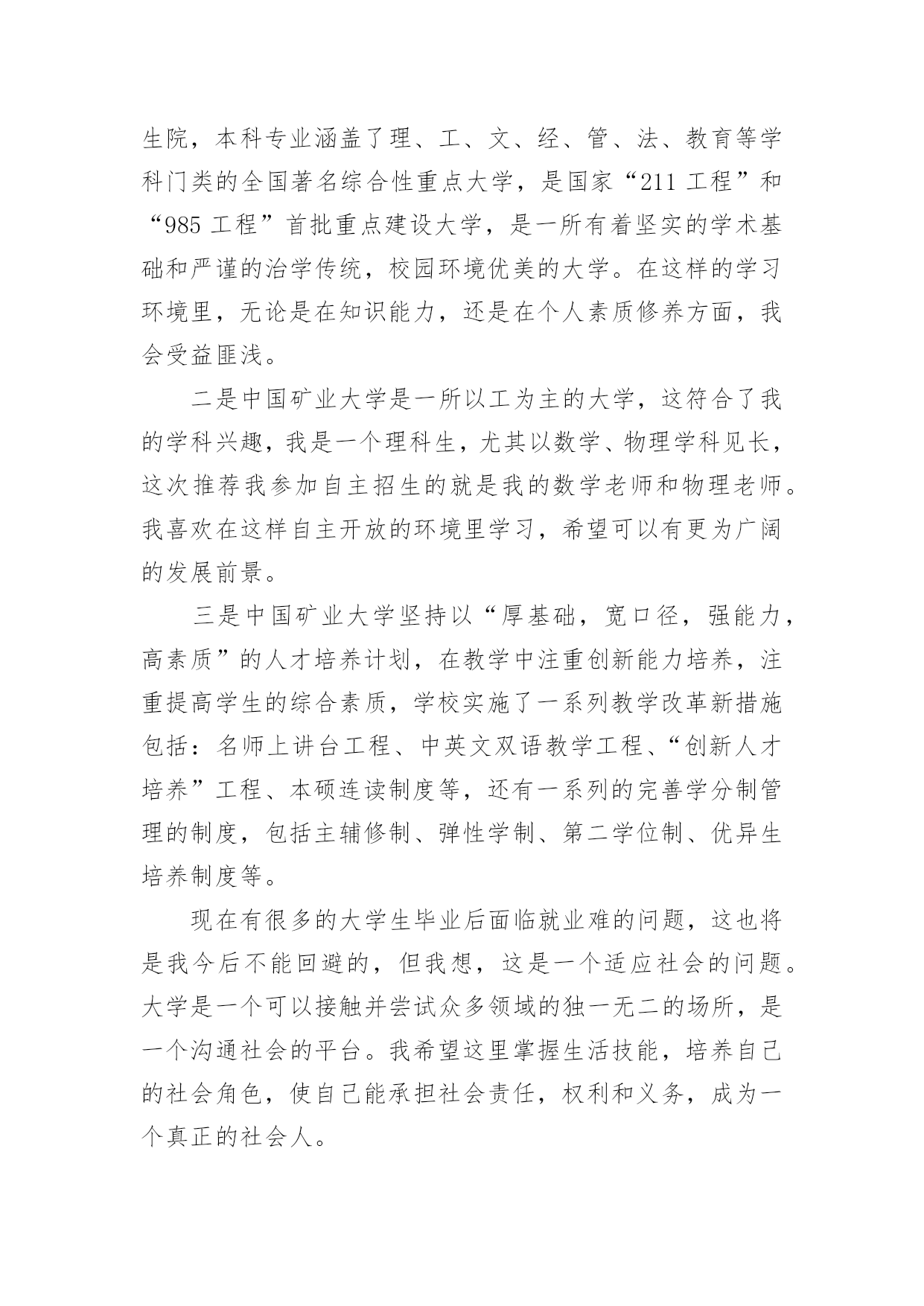 生院，本科专业涵盖了理、工、文、经、管、法、教育等学科门类的全国著名综合性重点大学，是国家“211 工程”和“985 工程”首批重点建设大学，是一所有着坚实的学术基础和严谨的治学传统，校园环境优美的大学。在这样的学习环境里，无论是在知识能力，还是在个人素质修养方面，我会受益匪浅。

二是中国矿业大学是一所以工为主的大学，这符合了我的学科兴趣，我是一个理科生，尤其以数学、物理学科见长，这次推荐我参加自主招生的就是我的数学老师和物理老师。我喜欢在这样自主开放的环境里学习，希望可以有更为广阔的发展前景。

三是中国矿业大学坚持以“厚基础，宽口径，强能力，高素质”的人才培养计划，在教学中注重创新能力培养，注重提高学生的综合素质，学校实施了一系列教学改革新措施包括：名师上讲台工程、中英文双语教学工程、“创新人才培养”工程、本硕连读制度等，还有一系列的完善学分制管理的制度，包括主辅修制、弹性学制、第二学位制、优异生培养制度等。

现在有很多的大学生毕业后面临就业难的问题，这也将是我今后不能回避的，但我想，这是一个适应社会的问题。大学是一个可以接触并尝试众多领域的独一无二的场所，是一个沟通社会的平台。我希望这里掌握生活技能，培养自己的社会角色，使自己能承担社会责任，权利和义务，成为一个真正的社会人。